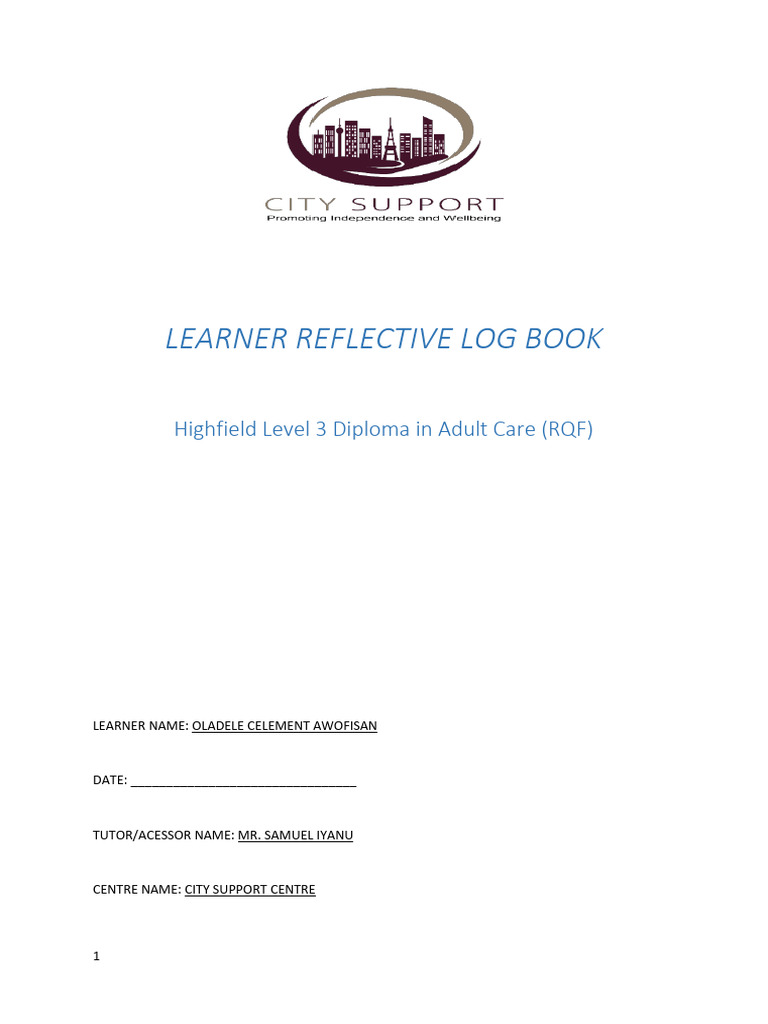 CITY SUPPORT
Promoting Independence and Wellbeing

LEARNER REFLECTIVE LOG BOOK

Highfield Level 3 Diploma in Adult Care (RQF)

LEARNER NAME: OLADELE CELEMENT AWOFISAN

DATE: ____

TUTOR/ACESSOR NAME: MR. SAMUEL IYANU

CENTRE NAME: CITY SUPPORT CENTRE

1